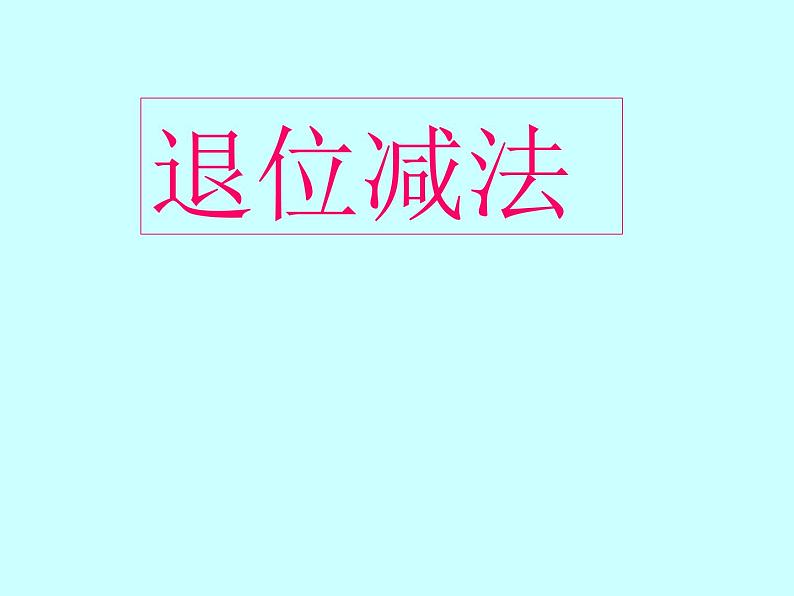 退位减法